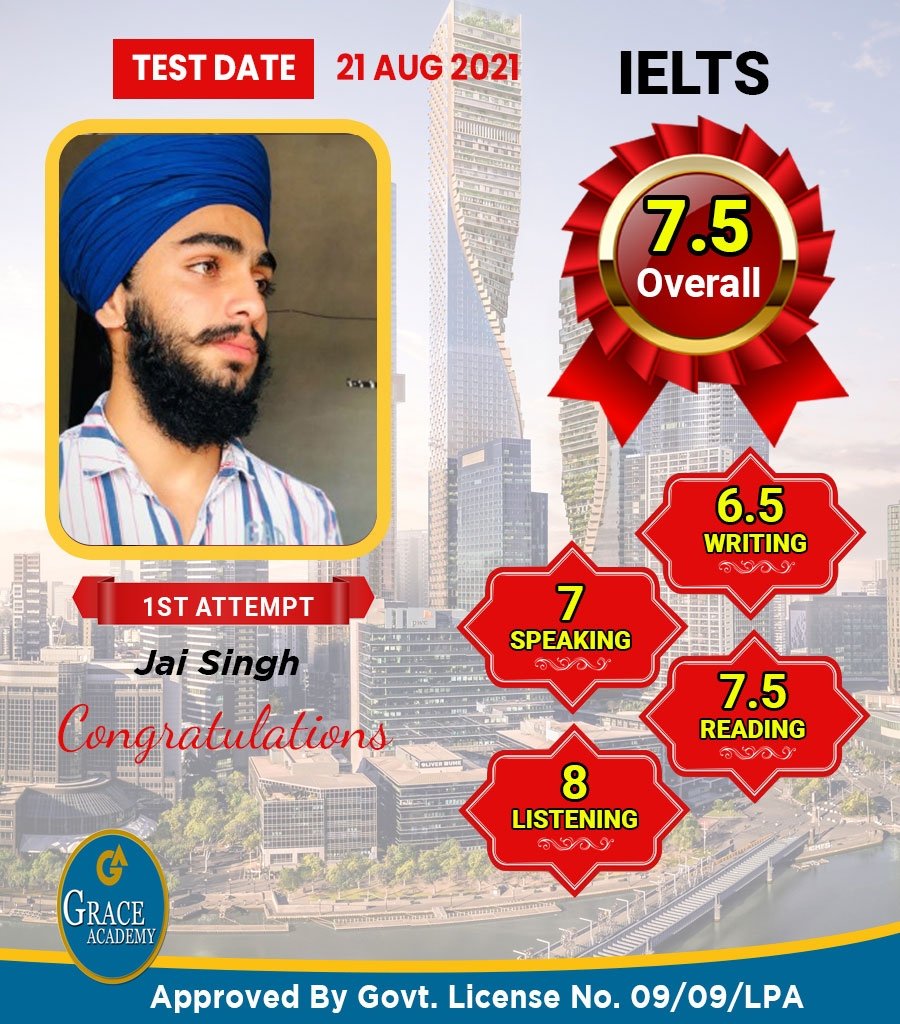 TEST DATE 21 AUG 2021

IELTS

7.5
Overall

6.5
WRITING

7
SPEAKING

7.5
READING

8
LISTENING

1ST ATTEMPT

Jai Singh

Congratulations

GA
GRACE
ACADEMY

Approved By Govt. License No. 09/09/LPA